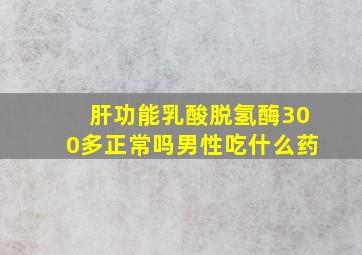 肝功能乳酸脱氢酶300多正常吗男性吃什么药